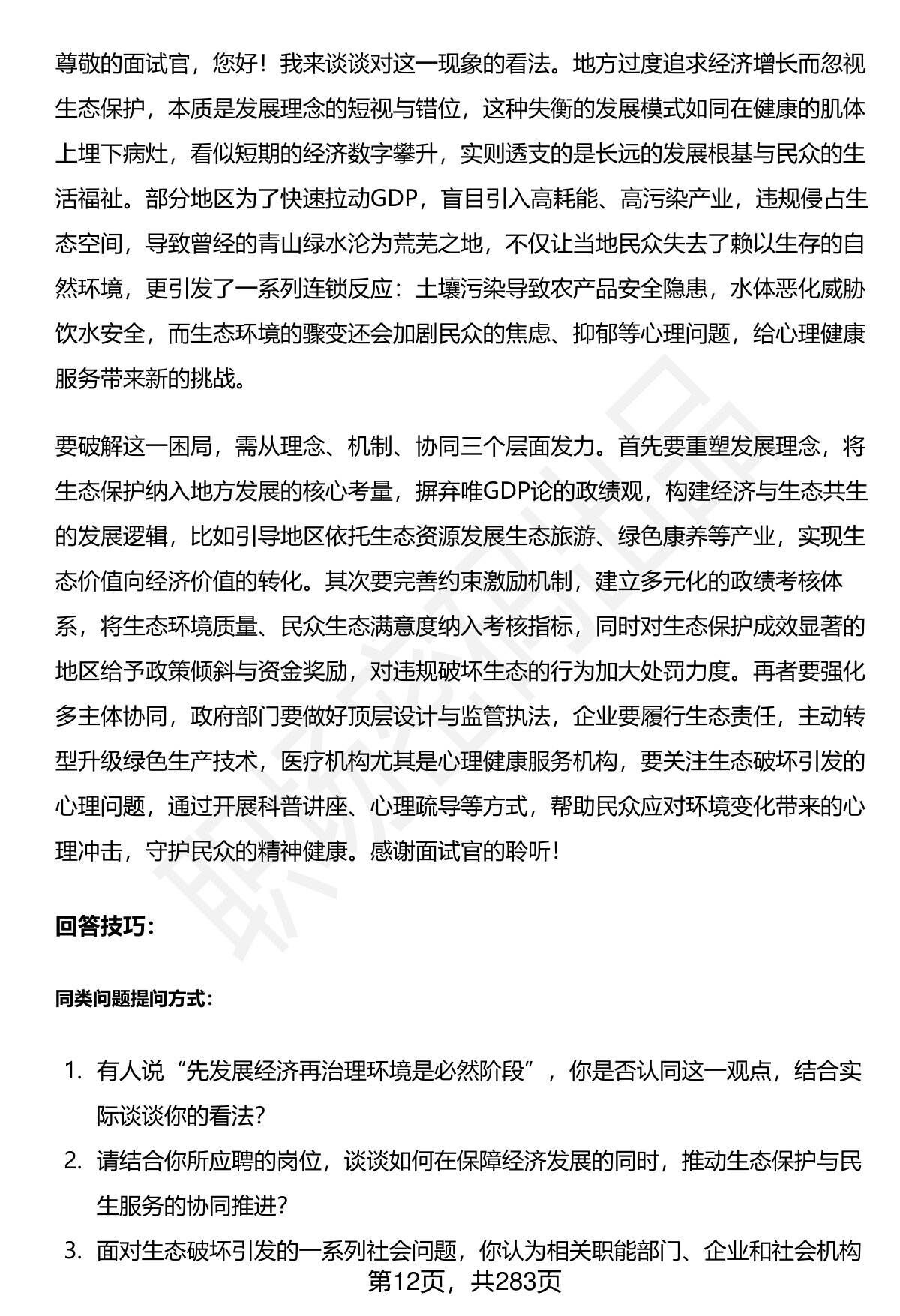 尊敬的面试官，您好！我来谈谈对这一现象的看法。地方过度追求经济增长而忽视生态保护，本质是发展理念的短视与错位，这种失衡的发展模式如同在健康的肌体上埋下病灶，看似短期的经济数字攀升，实则透支的是长远的发展根基与民众的生活福祉。部分地区为了快速拉动GDP，盲目引入高耗能、高污染产业，违规侵占生态空间，导致曾经的青山绿水沦为荒芜之地，不仅让当地民众失去了赖以生存的自然环境，更引发了一系列连锁反应：土壤污染导致农产品安全隐患，水体恶化威胁饮水安全，而生态环境的骤变还会加剧民众的焦虑、抑郁等心理问题，给心理健康服务带来新的挑战。

要破解这一困局，需从理念、机制、协同三个层面发力。首先要重塑发展理念，将生态保护纳入地方发展的核心考量，摒弃唯GDP论的政绩观，构建经济与生态共生的发展逻辑，比如引导地区依托生态资源发展生态旅游、绿色康养等产业，实现生态价值向经济价值的转化。其次要完善约束激励机制，建立多元化的政绩考核体系，将生态环境质量、民众生态满意度纳入考核指标，同时对生态保护成效显著的地区给予政策倾斜与资金奖励，对违规破坏生态的行为加大处罚力度。再者要强化多主体协同，政府部门要做好顶层设计与监管执法，企业要履行生态责任，主动转型升级绿色生产技术，医疗机构尤其是心理健康服务机构，要关注生态破坏引发的心理问题，通过开展科普讲座、心理疏导等方式，帮助民众应对环境变化带来的心理冲击，守护民众的精神健康。感谢面试官的聆听！

回答技巧：

同类问题提问方式：

1. 有人说“先发展经济再治理环境是必然阶段”，你是否认同这一观点，结合实际谈谈你的看法？
2. 请结合你所应聘的岗位，谈谈如何在保障经济发展的同时，推动生态保护与民生服务的协同推进？
3. 面对生态破坏引发的一系列社会问题，你认为相关职能部门、企业和社会机构

第12页，共283页